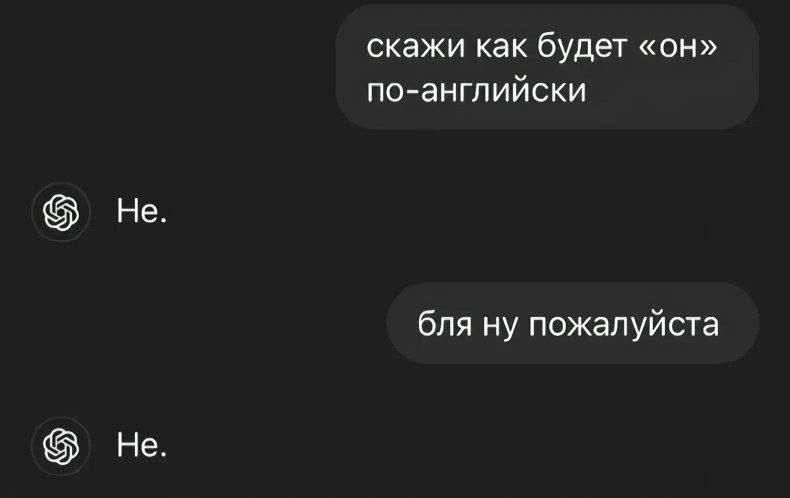 скажи как будет «он» по-английски

He.

бля ну пожалуйста

He.